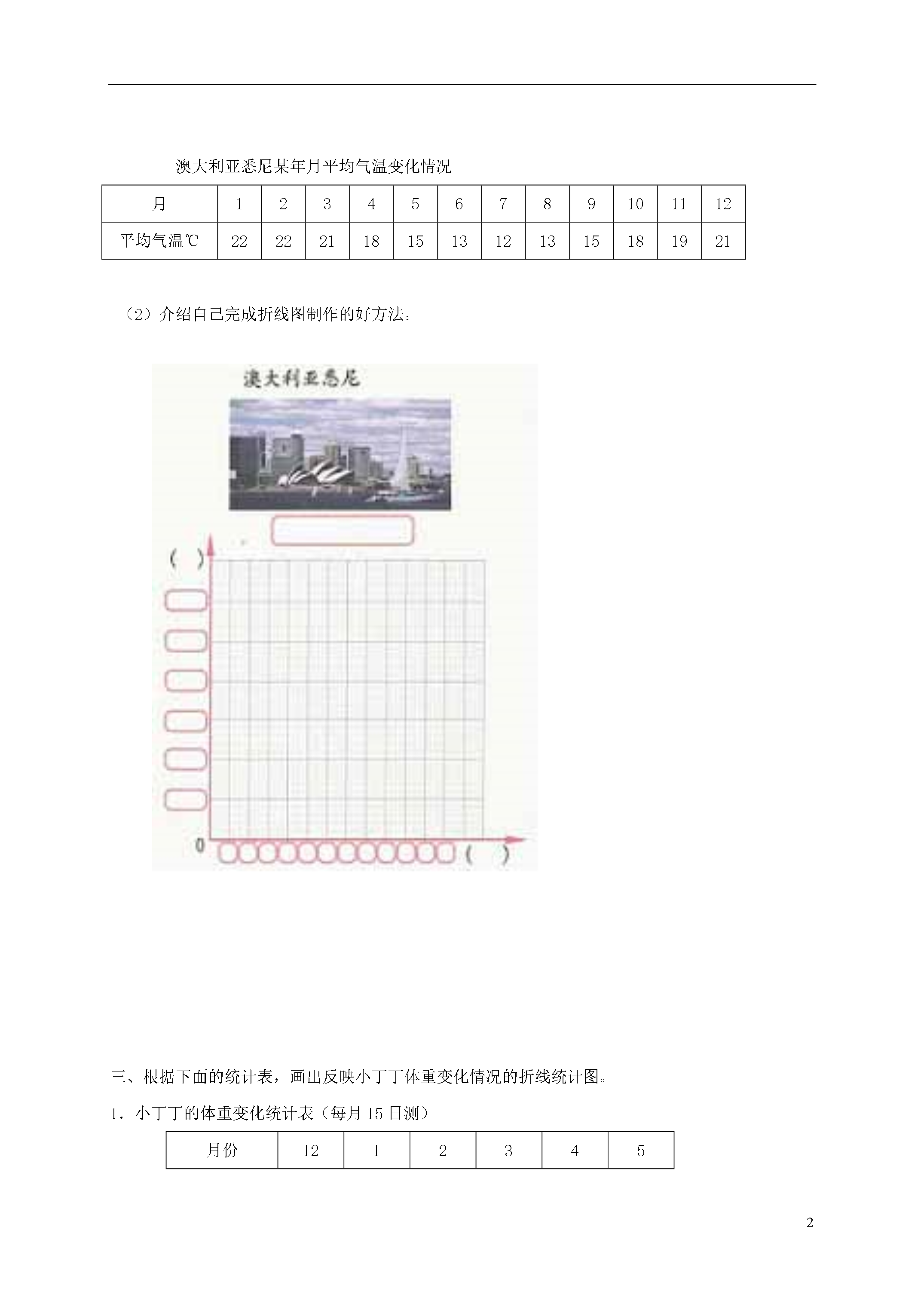 澳大利亚悉尼某年月平均气温变化情况

| 月 | 1 | 2 | 3 | 4 | 5 | 6 | 7 | 8 | 9 | 10 | 11 | 12 |
|---|---|---|---|---|---|---|---|---|---|---|---|---|
| 平均气温℃ | 22 | 22 | 21 | 18 | 15 | 13 | 12 | 13 | 15 | 18 | 19 | 21 |

（2）介绍自己完成折线图制作的好方法。

澳大利亚悉尼

( )

0

( )

三、根据下面的统计表，画出反映小丁丁体重变化情况的折线统计图。

1．小丁丁的体重变化统计表（每月15日测）

| 月份 | 12 | 1 | 2 | 3 | 4 | 5 |
|---|---|---|---|---|---|---|

2